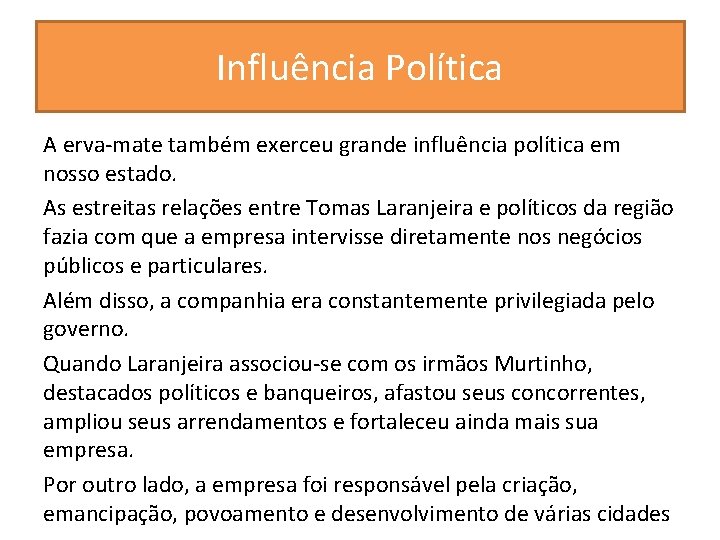 Influência Política

A erva-mate também exerceu grande influência política em nosso estado.

As estreitas relações entre Tomas Laranjeira e políticos da região fazia com que a empresa intervisse diretamente nos negócios públicos e particulares.

Além disso, a companhia era constantemente privilegiada pelo governo.

Quando Laranjeira associou-se com os irmãos Murtinho, destacados políticos e banqueiros, afastou seus concorrentes, ampliou seus arrendamentos e fortaleceu ainda mais sua empresa.

Por outro lado, a empresa foi responsável pela criação, emancipação, povoamento e desenvolvimento de várias cidades